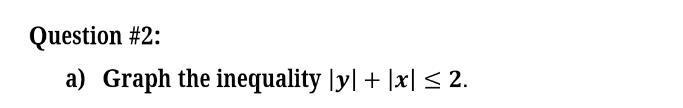 Question #2:

a) Graph the inequality $|y| + |x| \leq 2$.